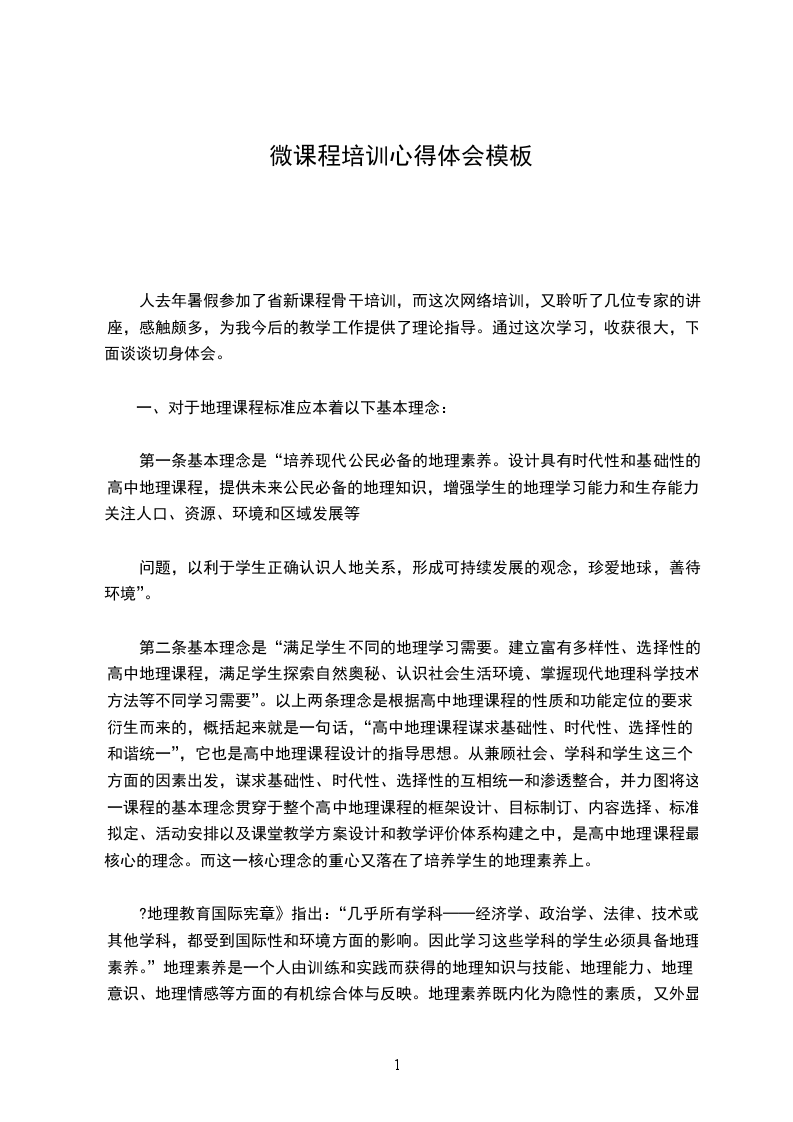 微课程培训心得体会模板

人去年暑假参加了省新课程骨干培训，而这次网络培训，又聆听了几位专家的讲座，感触颇多，为我今后的教学工作提供了理论指导。通过这次学习，收获很大，下面谈谈切身体会。

一、对于地理课程标准应本着以下基本理念：

第一条基本理念是“培养现代公民必备的地理素养。设计具有时代性和基础性的高中地理课程，提供未来公民必备的地理知识，增强学生的地理学习能力和生存能力关注人口、资源、环境和区域发展等

问题，以利于学生正确认识人地关系，形成可持续发展的观念，珍爱地球，善待环境”。

第二条基本理念是“满足学生不同的地理学习需要。建立富有多样性、选择性的高中地理课程，满足学生探索自然奥秘、认识社会生活环境、掌握现代地理科学技术方法等不同学习需要”。以上两条理念是根据高中地理课程的性质和功能定位的要求衍生而来的，概括起来就是一句话，“高中地理课程谋求基础性、时代性、选择性的和谐统一”，它也是高中地理课程设计的指导思想。从兼顾社会、学科和学生这三个方面的因素出发，谋求基础性、时代性、选择性的互相统一和渗透整合，并力图将这一课程的基本理念贯穿于整个高中地理课程的框架设计、目标制订、内容选择、标准拟定、活动安排以及课堂教学方案设计和教学评价体系构建之中，是高中地理课程最核心的理念。而这一核心理念的重心又落在了培养学生的地理素养上。

?地理教育国际宪章》指出：“几乎所有学科——经济学、政治学、法律、技术或其他学科，都受到国际性和环境方面的影响。因此学习这些学科的学生必须具备地理素养。”地理素养是一个人由训练和实践而获得的地理知识与技能、地理能力、地理意识、地理情感等方面的有机综合体与反映。地理素养既内化为隐性的素质，又外显

1